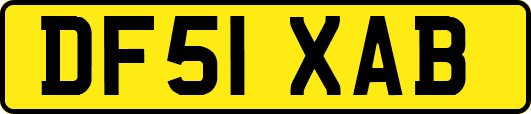 DF51 XAB